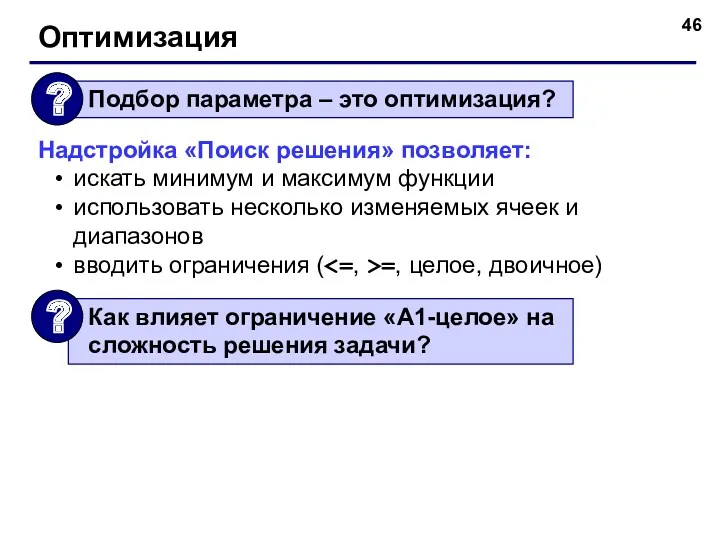 Оптимизация

46

?

Подбор параметра – это оптимизация?

Надстройка «Поиск решения» позволяет:
• искать минимум и максимум функции
• использовать несколько изменяемых ячеек и диапазонов
• вводить ограничения (<=, >=, целое, двоичное)

?

Как влияет ограничение «A1-целое» на сложность решения задачи?